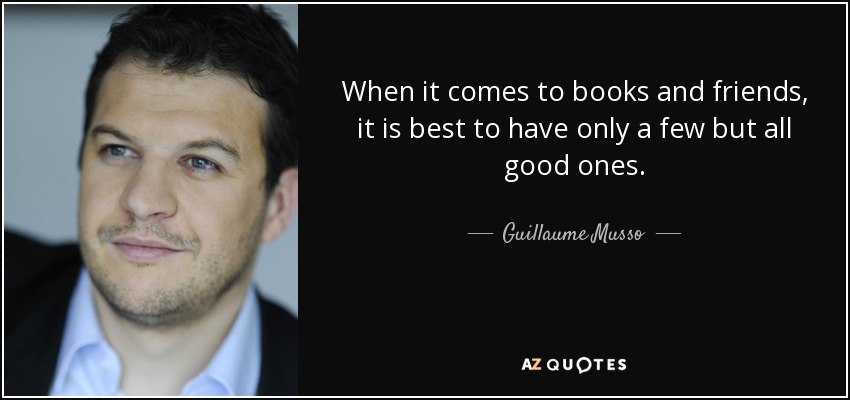 When it comes to books and friends, it is best to have only a few but all good ones.

— Guillaume Musso —

AZ QUOTES